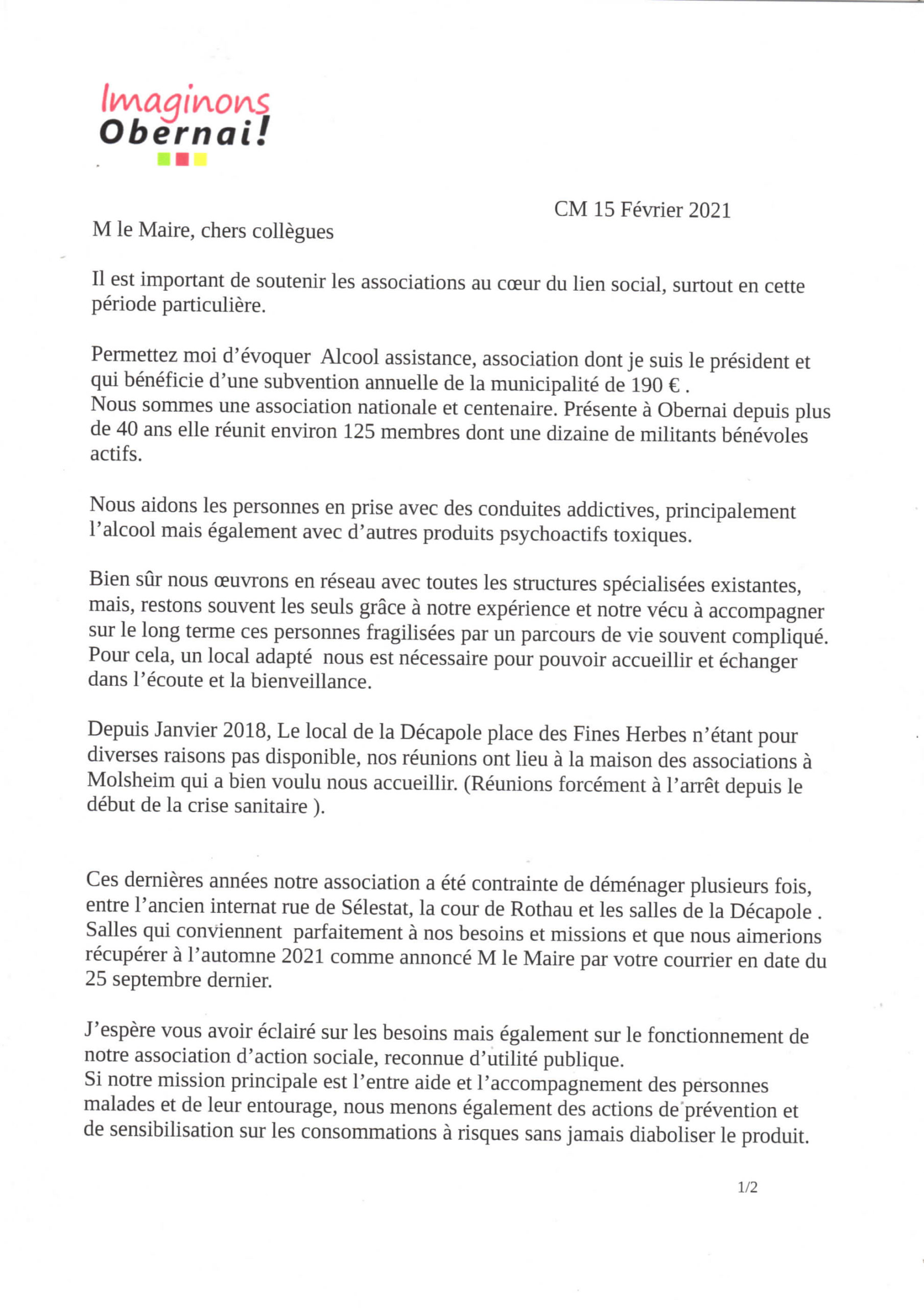 Imaginons Obernai!

CM 15 Février 2021

M le Maire, chers collègues

Il est important de soutenir les associations au cœur du lien social, surtout en cette période particulière.

Permettez moi d'évoquer Alcool assistance, association dont je suis le président et qui bénéficie d'une subvention annuelle de la municipalité de 190 € .
Nous sommes une association nationale et centenaire. Présente à Obernai depuis plus de 40 ans elle réunit environ 125 membres dont une dizaine de militants bénévoles actifs.

Nous aidons les personnes en prise avec des conduites addictives, principalement l'alcool mais également avec d'autres produits psychoactifs toxiques.

Bien sûr nous œuvrons en réseau avec toutes les structures spécialisées existantes, mais, restons souvent les seuls grâce à notre expérience et notre vécu à accompagner sur le long terme ces personnes fragilisées par un parcours de vie souvent compliqué. Pour cela, un local adapté nous est nécessaire pour pouvoir accueillir et échanger dans l'écoute et la bienveillance.

Depuis Janvier 2018, Le local de la Décapole place des Fines Herbes n'étant pour diverses raisons pas disponible, nos réunions ont lieu à la maison des associations à Molsheim qui a bien voulu nous accueillir. (Réunions forcément à l'arrêt depuis le début de la crise sanitaire ).

Ces dernières années notre association a été contrainte de déménager plusieurs fois, entre l'ancien internat rue de Sélestat, la cour de Rothau et les salles de la Décapole . Salles qui conviennent parfaitement à nos besoins et missions et que nous aimerions récupérer à l'automne 2021 comme annoncé M le Maire par votre courrier en date du 25 septembre dernier.

J'espère vous avoir éclairé sur les besoins mais également sur le fonctionnement de notre association d'action sociale, reconnue d'utilité publique.
Si notre mission principale est l'entre aide et l'accompagnement des personnes malades et de leur entourage, nous menons également des actions de prévention et de sensibilisation sur les consommations à risques sans jamais diaboliser le produit.

1/2